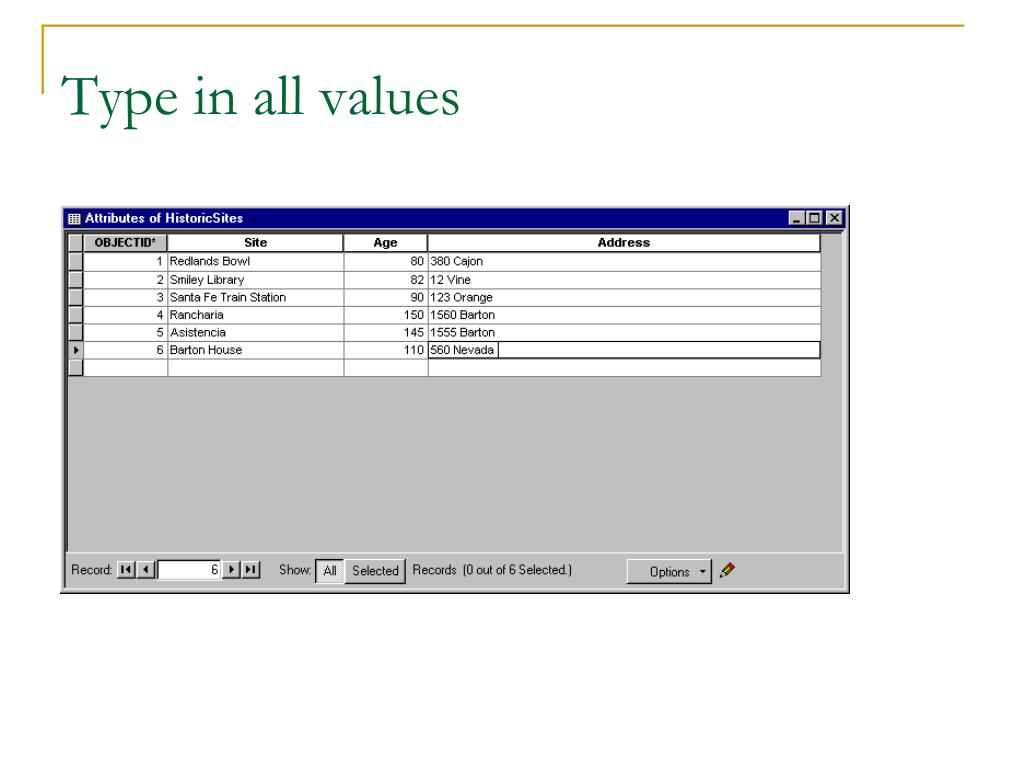 Type in all values

Attributes of HistoricSites

| OBJECTID* | Site | Age | Address |
|---|---|---|---|
| 1 | Redlands Bowl | 80 | 380 Cajon |
| 2 | Smiley Library | 82 | 12 Vine |
| 3 | Santa Fe Train Station | 90 | 123 Orange |
| 4 | Rancharia | 150 | 1560 Barton |
| 5 | Asistencia | 145 | 1555 Barton |
| 6 | Barton House | 110 | 560 Nevada |

Record: 6 Show: All Selected Records (0 out of 6 Selected.) Options